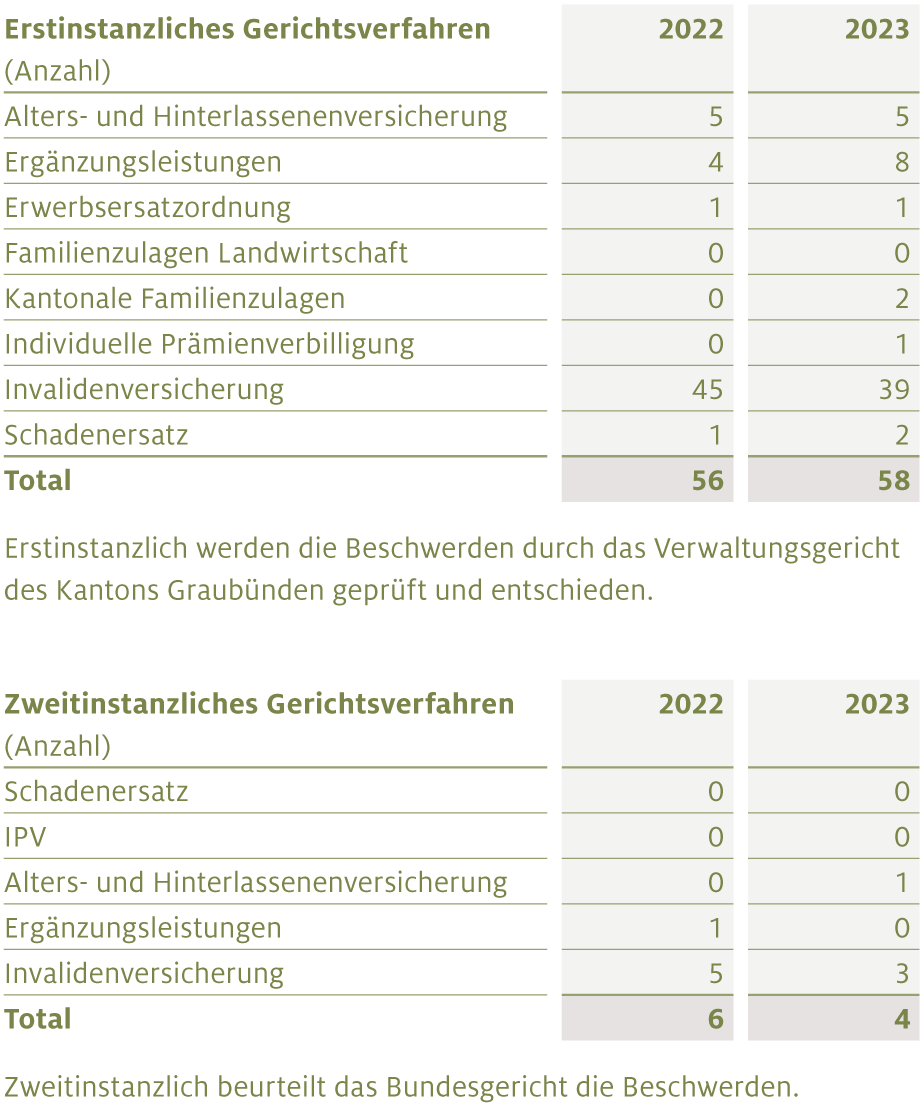 | Erstinstanzliches Gerichtsverfahren (Anzahl) | 2022 | 2023 |
|---|---|---|
| Alters- und Hinterlassenenversicherung | 5 | 5 |
| Ergänzungsleistungen | 4 | 8 |
| Erwerbsersatzordnung | 1 | 1 |
| Familienzulagen Landwirtschaft | 0 | 0 |
| Kantonale Familienzulagen | 0 | 2 |
| Individuelle Prämienverbilligung | 0 | 1 |
| Invalidenversicherung | 45 | 39 |
| Schadenersatz | 1 | 2 |
| Total | 56 | 58 |

Erstinstanzlich werden die Beschwerden durch das Verwaltungsgericht des Kantons Graubünden geprüft und entschieden.

| Zweitinstanzliches Gerichtsverfahren (Anzahl) | 2022 | 2023 |
|---|---|---|
| Schadenersatz | 0 | 0 |
| IPV | 0 | 0 |
| Alters- und Hinterlassenenversicherung | 0 | 1 |
| Ergänzungsleistungen | 1 | 0 |
| Invalidenversicherung | 5 | 3 |
| Total | 6 | 4 |

Zweitinstanzlich beurteilt das Bundesgericht die Beschwerden.